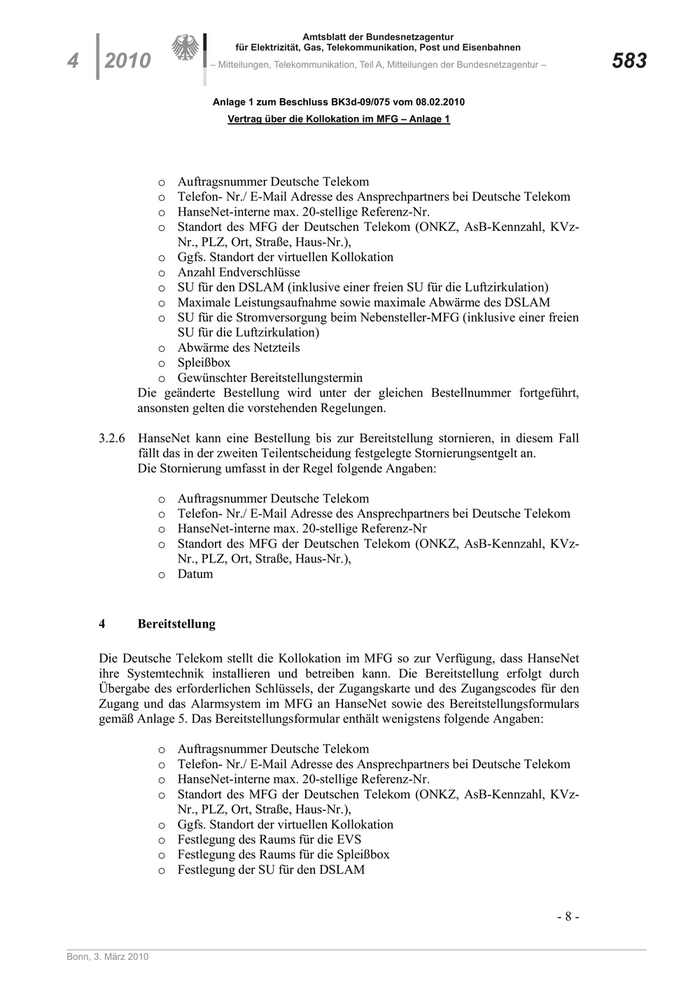 4 2010

Amtsblatt der Bundesnetzagentur
für Elektrizität, Gas, Telekommunikation, Post und Eisenbahnen
– Mitteilungen, Telekommunikation, Teil A, Mitteilungen der Bundesnetzagentur –

583

Anlage 1 zum Beschluss BK3d-09/075 vom 08.02.2010
Vertrag über die Kollokation im MFG – Anlage 1

o Auftragsnummer Deutsche Telekom
o Telefon- Nr./ E-Mail Adresse des Ansprechpartners bei Deutsche Telekom
o HanseNet-interne max. 20-stellige Referenz-Nr.
o Standort des MFG der Deutschen Telekom (ONKZ, AsB-Kennzahl, KVz-Nr., PLZ, Ort, Straße, Haus-Nr.),
o Ggfs. Standort der virtuellen Kollokation
o Anzahl Endverschlüsse
o SU für den DSLAM (inklusive einer freien SU für die Luftzirkulation)
o Maximale Leistungsaufnahme sowie maximale Abwärme des DSLAM
o SU für die Stromversorgung beim Nebensteller-MFG (inklusive einer freien SU für die Luftzirkulation)
o Abwärme des Netzteils
o Spleißbox
o Gewünschter Bereitstellungstermin
Die geänderte Bestellung wird unter der gleichen Bestellnummer fortgeführt, ansonsten gelten die vorstehenden Regelungen.

3.2.6 HanseNet kann eine Bestellung bis zur Bereitstellung stornieren, in diesem Fall fällt das in der zweiten Teilentscheidung festgelegte Stornierungsentgelt an.
Die Stornierung umfasst in der Regel folgende Angaben:

o Auftragsnummer Deutsche Telekom
o Telefon- Nr./ E-Mail Adresse des Ansprechpartners bei Deutsche Telekom
o HanseNet-interne max. 20-stellige Referenz-Nr
o Standort des MFG der Deutschen Telekom (ONKZ, AsB-Kennzahl, KVz-Nr., PLZ, Ort, Straße, Haus-Nr.),
o Datum

4 Bereitstellung

Die Deutsche Telekom stellt die Kollokation im MFG so zur Verfügung, dass HanseNet ihre Systemtechnik installieren und betreiben kann. Die Bereitstellung erfolgt durch Übergabe des erforderlichen Schlüssels, der Zugangskarte und des Zugangscodes für den Zugang und das Alarmsystem im MFG an HanseNet sowie des Bereitstellungsformulars gemäß Anlage 5. Das Bereitstellungsformular enthält wenigstens folgende Angaben:

o Auftragsnummer Deutsche Telekom
o Telefon- Nr./ E-Mail Adresse des Ansprechpartners bei Deutsche Telekom
o HanseNet-interne max. 20-stellige Referenz-Nr.
o Standort des MFG der Deutschen Telekom (ONKZ, AsB-Kennzahl, KVz-Nr., PLZ, Ort, Straße, Haus-Nr.),
o Ggfs. Standort der virtuellen Kollokation
o Festlegung des Raums für die EVS
o Festlegung des Raums für die Spleißbox
o Festlegung der SU für den DSLAM

- 8 -

Bonn, 3. März 2010